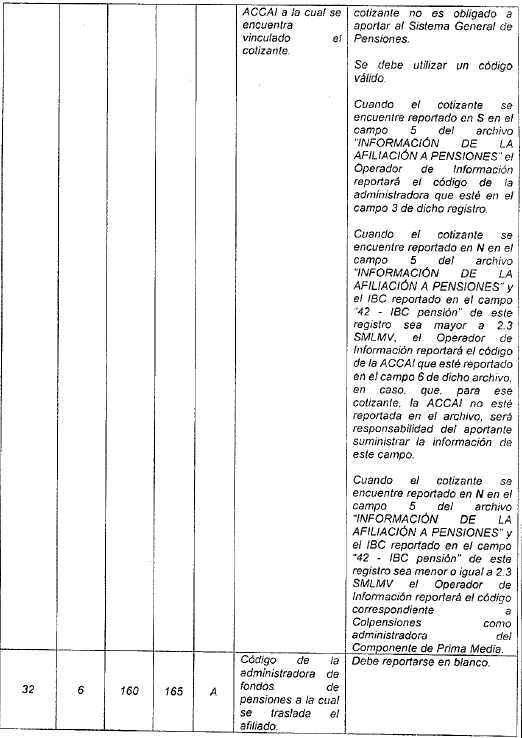 |  |  |  |  |  | ACCAI a la cual se encuentra vinculado el cotizante. | cotizante no es obligado a aportar al Sistema General de Pensiones.<br><br>Se debe utilizar un código válido.<br><br>Cuando el cotizante se encuentre reportado en S en el campo 5 del archivo "INFORMACIÓN DE LA AFILIACIÓN A PENSIONES" el Operador de Información reportará el código de la administradora que esté en el campo 3 de dicho registro.<br><br>Cuando el cotizante se encuentre reportado en N en el campo 5 del archivo "INFORMACIÓN DE LA AFILIACIÓN A PENSIONES" y el IBC reportado en el campo "42 - IBC pensión" de este registro sea mayor a 2.3 SMLMV, el Operador de Información reportará el código de la ACCAI que esté reportado en el campo 6 de dicho archivo, en caso, que, para ese cotizante, la ACCAI no esté reportada en el archivo, será responsabilidad del aportante suministrar la información de este campo.<br><br>Cuando el cotizante se encuentre reportado en N en el campo 5 del archivo "INFORMACIÓN DE LA AFILIACIÓN A PENSIONES" y el IBC reportado en el campo "42 - IBC pensión" de este registro sea menor o igual a 2.3 SMLMV el Operador de Información reportará el código correspondiente a Colpensiones como administradora del Componente de Prima Media. |
|---|---|---|---|---|---|---|
| 32 | 6 | 160 | 165 | A | Código de la administradora de fondos de pensiones a la cual se traslada el afiliado. | Debe reportarse en blanco. |